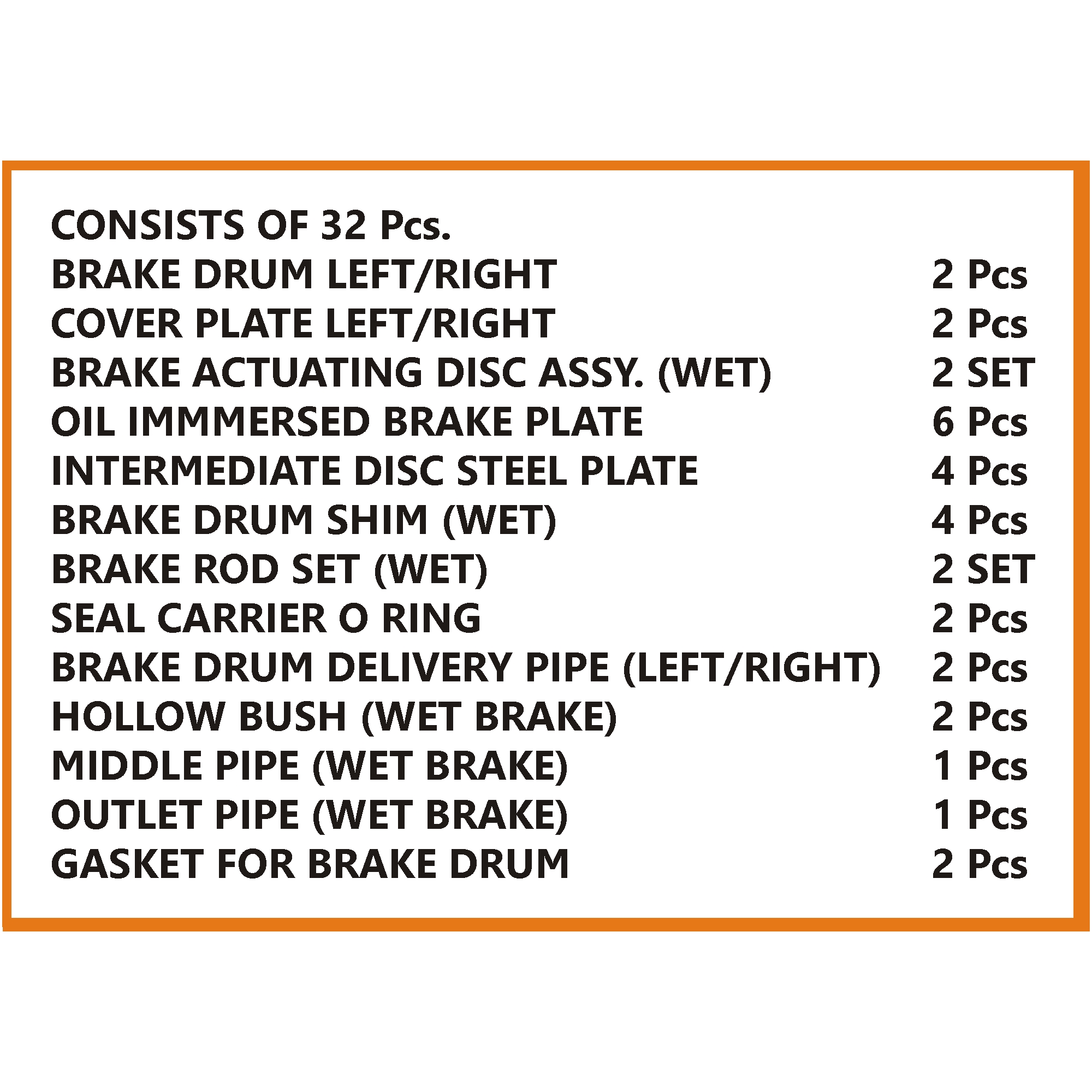 CONSISTS OF 32 Pcs.

BRAKE DRUM LEFT/RIGHT 2 Pcs
COVER PLATE LEFT/RIGHT 2 Pcs
BRAKE ACTUATING DISC ASSY. (WET) 2 SET
OIL IMMMERSED BRAKE PLATE 6 Pcs
INTERMEDIATE DISC STEEL PLATE 4 Pcs
BRAKE DRUM SHIM (WET) 4 Pcs
BRAKE ROD SET (WET) 2 SET
SEAL CARRIER O RING 2 Pcs
BRAKE DRUM DELIVERY PIPE (LEFT/RIGHT) 2 Pcs
HOLLOW BUSH (WET BRAKE) 2 Pcs
MIDDLE PIPE (WET BRAKE) 1 Pcs
OUTLET PIPE (WET BRAKE) 1 Pcs
GASKET FOR BRAKE DRUM 2 Pcs